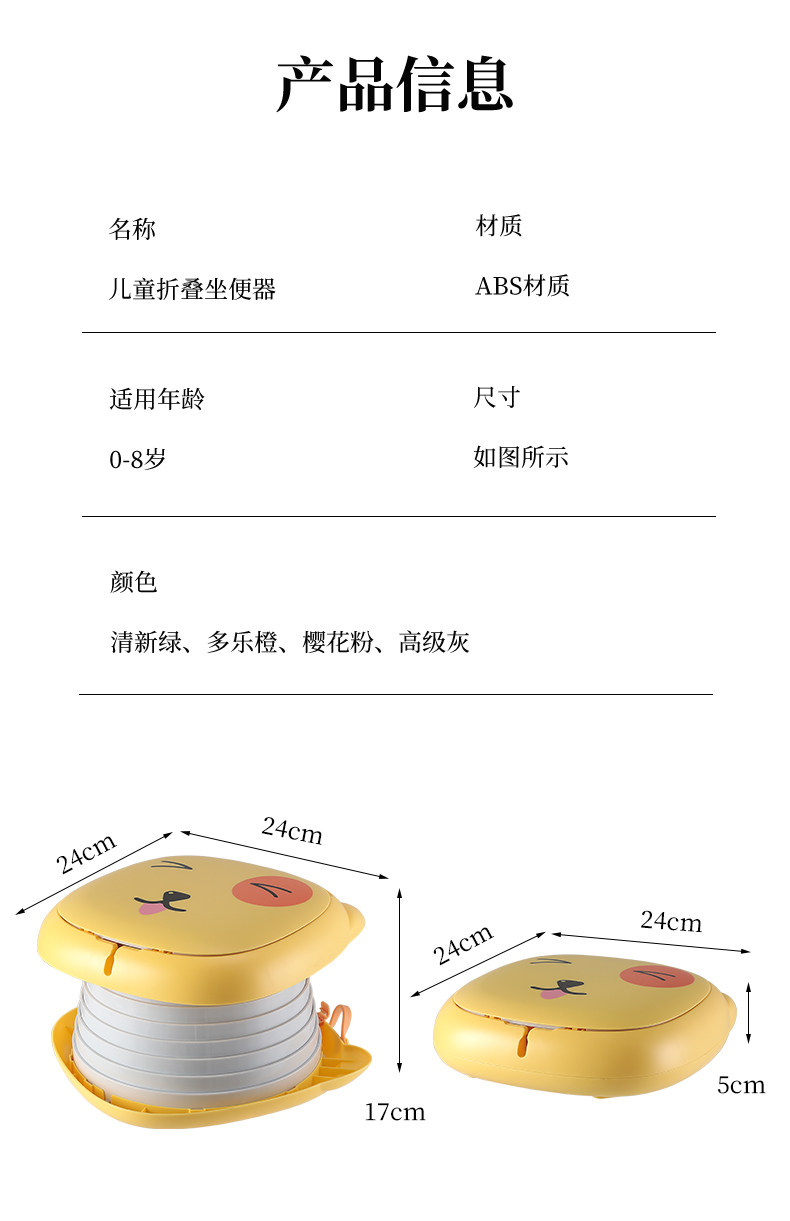 产品信息

名称

儿童折叠坐便器

材质

ABS材质

适用年龄

0-8岁

尺寸

如图所示

颜色

清新绿、多乐橙、樱花粉、高级灰

24cm

24cm

17cm

24cm

24cm

5cm